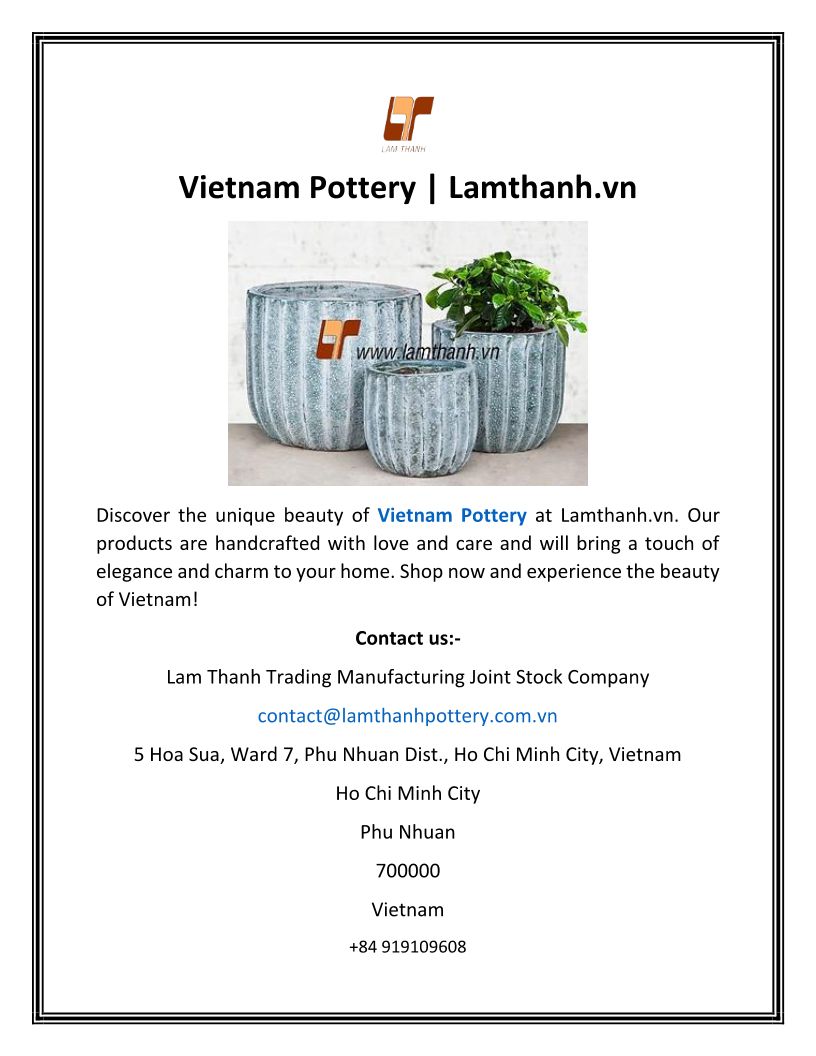 LAM THANH

Vietnam Pottery | Lamthanh.vn

www.lamthanh.vn

Discover the unique beauty of Vietnam Pottery at Lamthanh.vn. Our products are handcrafted with love and care and will bring a touch of elegance and charm to your home. Shop now and experience the beauty of Vietnam!

Contact us:-

Lam Thanh Trading Manufacturing Joint Stock Company

contact@lamthanhpottery.com.vn

5 Hoa Sua, Ward 7, Phu Nhuan Dist., Ho Chi Minh City, Vietnam

Ho Chi Minh City

Phu Nhuan

700000

Vietnam

+84 919109608